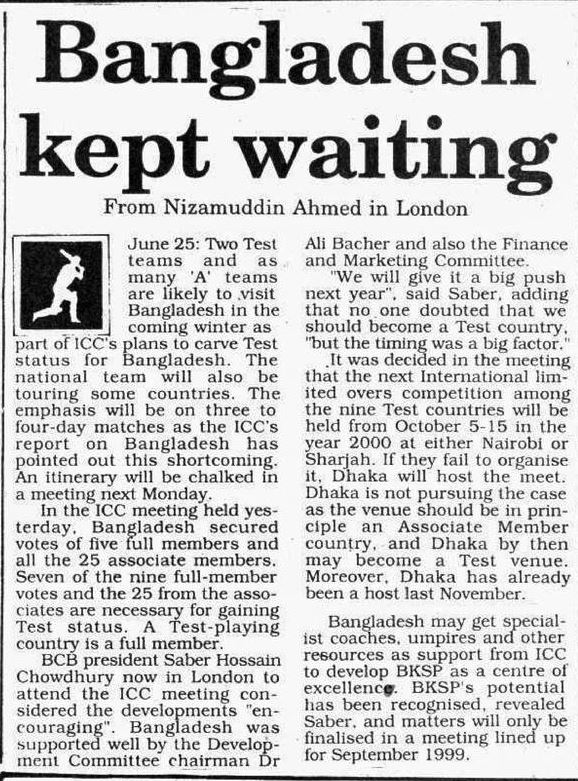 Bangladesh kept waiting

From Nizamuddin Ahmed in London

June 25: Two Test teams and as many 'A' teams are likely to visit Bangladesh in the coming winter as part of ICC's plans to carve Test status for Bangladesh. The national team will also be touring some countries. The emphasis will be on three to four-day matches as the ICC's report on Bangladesh has pointed out this shortcoming. An itinerary will be chalked in a meeting next Monday.

In the ICC meeting held yesterday, Bangladesh secured votes of five full members and all the 25 associate members. Seven of the nine full-member votes and the 25 from the associates are necessary for gaining Test status. A Test-playing country is a full member.

BCB president Saber Hossain Chowdhury now in London to attend the ICC meeting considered the developments "encouraging". Bangladesh was supported well by the Development Committee chairman Dr Ali Bacher and also the Finance and Marketing Committee.

"We will give it a big push next year", said Saber, adding that no one doubted that we should become a Test country, "but the timing was a big factor."

It was decided in the meeting that the next International limited overs competition among the nine Test countries will be held from October 5-15 in the year 2000 at either Nairobi or Sharjah. If they fail to organise it, Dhaka will host the meet. Dhaka is not pursuing the case as the venue should be in principle an Associate Member country, and Dhaka by then may become a Test venue. Moreover, Dhaka has already been a host last November.

Bangladesh may get specialist coaches, umpires and other resources as support from ICC to develop BKSP as a centre of excellence. BKSP's potential has been recognised, revealed Saber, and matters will only be finalised in a meeting lined up for September 1999.